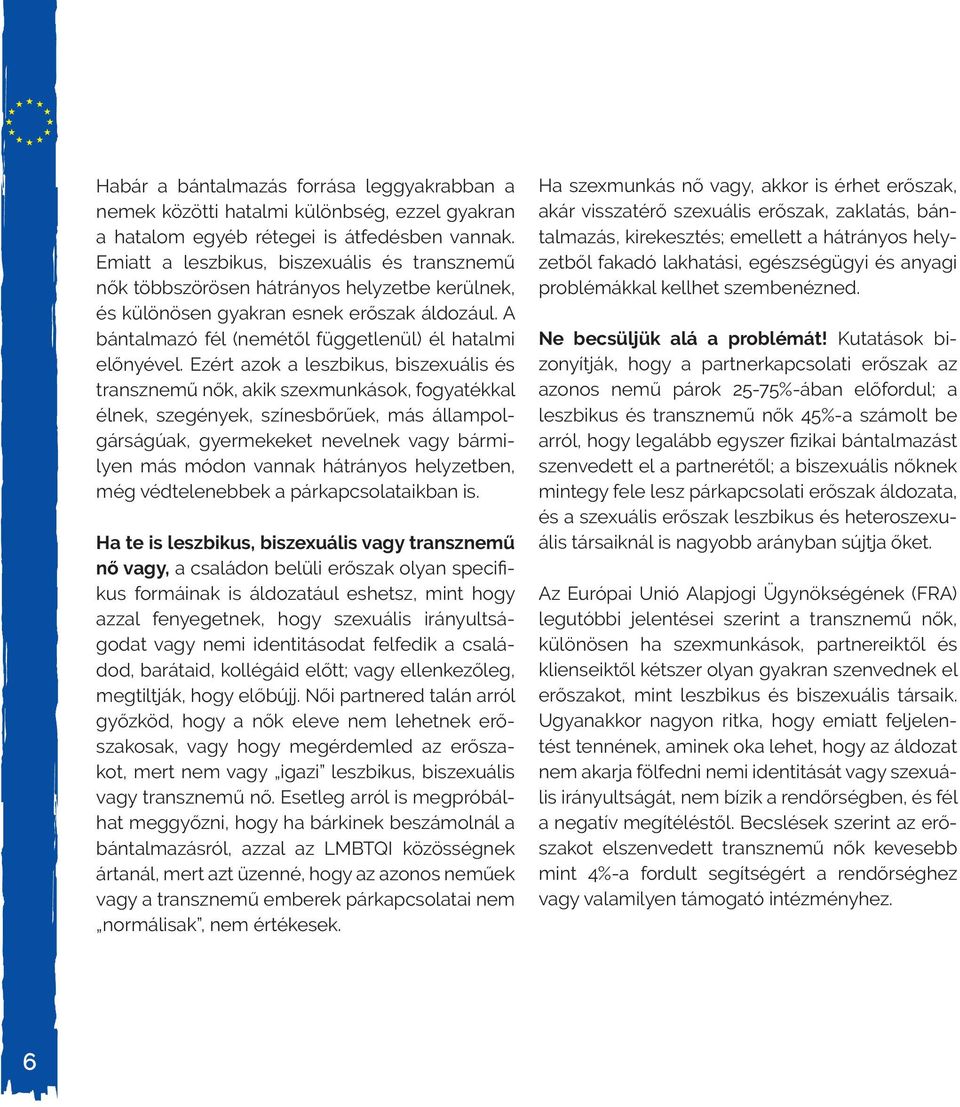 Habár a bántalmazás forrása leggyakrabban a nemek közötti hatalmi különbség, ezzel gyakran a hatalom egyéb rétegei is átfedésben vannak. Emiatt a leszbikus, biszexuális és transznemű nők többszörösen hátrányos helyzetbe kerülnek, és különösen gyakran esnek erőszak áldozául. A bántalmazó fél (nemétől függetlenül) él hatalmi előnyével. Ezért azok a leszbikus, biszexuális és transznemű nők, akik szexmunkások, fogyatékkal élnek, szegények, színesbőrűek, más állampolgárságúak, gyermekeket nevelnek vagy bármilyen más módon vannak hátrányos helyzetben, még védtelenebbek a párkapcsolataikban is.

Ha te is leszbikus, biszexuális vagy transznemű nő vagy, a családon belüli erőszak olyan specifikus formáinak is áldozatául eshetsz, mint hogy azzal fenyegetnek, hogy szexuális irányultságodat vagy nemi identitásodat felfedik a családod, barátaid, kollégáid előtt; vagy ellenkezőleg, megtiltják, hogy előbújj. Női partnered talán arról győzköd, hogy a nők eleve nem lehetnek erőszakosak, vagy hogy megérdemled az erőszakot, mert nem vagy „igazi" leszbikus, biszexuális vagy transznemű nő. Esetleg arról is megpróbálhat meggyőzni, hogy ha bárkinek beszámolnál a bántalmazásról, azzal az LMBTQI közösségnek ártanál, mert azt üzenné, hogy az azonos neműek vagy a transznemű emberek párkapcsolatai nem „normálisak", nem értékesek.

Ha szexmunkás nő vagy, akkor is érhet erőszak, akár visszatérő szexuális erőszak, zaklatás, bántalmazás, kirekesztés; emellett a hátrányos helyzetből fakadó lakhatási, egészségügyi és anyagi problémákkal kellhet szembenézned.

Ne becsüljük alá a problémát! Kutatások bizonyítják, hogy a partnerkapcsolati erőszak az azonos nemű párok 25-75%-ában előfordul; a leszbikus és transznemű nők 45%-a számolt be arról, hogy legalább egyszer fizikai bántalmazást szenvedett el a partnerétől; a biszexuális nőknek mintegy fele lesz párkapcsolati erőszak áldozata, és a szexuális erőszak leszbikus és heteroszexuális társaiknál is nagyobb arányban sújtja őket.

Az Európai Unió Alapjogi Ügynökségének (FRA) legutóbbi jelentései szerint a transznemű nők, különösen ha szexmunkások, partnereiktől és klienseiktől kétszer olyan gyakran szenvednek el erőszakot, mint leszbikus és biszexuális társaik. Ugyanakkor nagyon ritka, hogy emiatt feljelentést tennének, aminek oka lehet, hogy az áldozat nem akarja fölfedni nemi identitását vagy szexuális irányultságát, nem bízik a rendőrségben, és fél a negatív megítéléstől. Becslések szerint az erőszakot elszenvedett transznemű nők kevesebb mint 4%-a fordult segítségért a rendőrséghez vagy valamilyen támogató intézményhez.

6